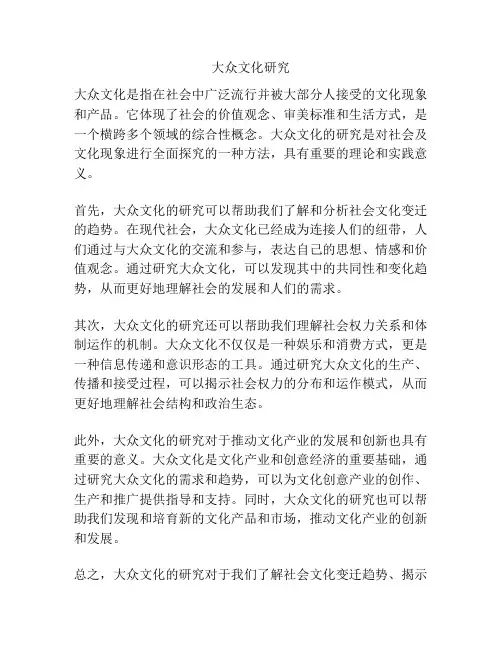 大众文化研究

大众文化是指在社会中广泛流行并被大部分人接受的文化现象和产品。它体现了社会的价值观念、审美标准和生活方式，是一个横跨多个领域的综合性概念。大众文化的研究是对社会及文化现象进行全面探究的一种方法，具有重要的理论和实践意义。

首先，大众文化的研究可以帮助我们了解和分析社会文化变迁的趋势。在现代社会，大众文化已经成为连接人们的纽带，人们通过与大众文化的交流和参与，表达自己的思想、情感和价值观念。通过研究大众文化，可以发现其中的共同性和变化趋势，从而更好地理解社会的发展和人们的需求。

其次，大众文化的研究还可以帮助我们理解社会权力关系和体制运作的机制。大众文化不仅仅是一种娱乐和消费方式，更是一种信息传递和意识形态的工具。通过研究大众文化的生产、传播和接受过程，可以揭示社会权力的分布和运作模式，从而更好地理解社会结构和政治生态。

此外，大众文化的研究对于推动文化产业的发展和创新也具有重要的意义。大众文化是文化产业和创意经济的重要基础，通过研究大众文化的需求和趋势，可以为文化创意产业的创作、生产和推广提供指导和支持。同时，大众文化的研究也可以帮助我们发现和培育新的文化产品和市场，推动文化产业的创新和发展。

总之，大众文化的研究对于我们了解社会文化变迁趋势、揭示